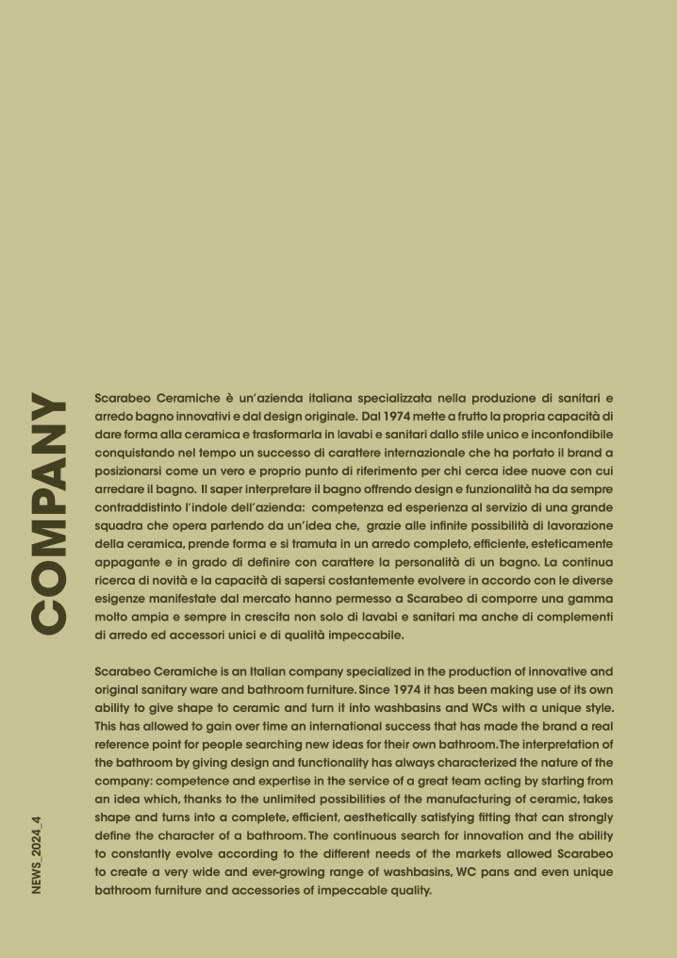 COMPANY

Scarabeo Ceramiche è un'azienda italiana specializzata nella produzione di sanitari e arredo bagno innovativi e dal design originale. Dal 1974 mette a frutto la propria capacità di dare forma alla ceramica e trasformarla in lavabi e sanitari dallo stile unico e inconfondibile conquistando nel tempo un successo di carattere internazionale che ha portato il brand a posizionarsi come un vero e proprio punto di riferimento per chi cerca idee nuove con cui arredare il bagno. Il saper interpretare il bagno offrendo design e funzionalità ha da sempre contraddistinto l'indole dell'azienda: competenza ed esperienza al servizio di una grande squadra che opera partendo da un'idea che, grazie alle infinite possibilità di lavorazione della ceramica, prende forma e si tramuta in un arredo completo, efficiente, esteticamente appagante e in grado di definire con carattere la personalità di un bagno. La continua ricerca di novità e la capacità di sapersi costantemente evolvere in accordo con le diverse esigenze manifestate dal mercato hanno permesso a Scarabeo di comporre una gamma molto ampia e sempre in crescita non solo di lavabi e sanitari ma anche di complementi di arredo ed accessori unici e di qualità impeccabile.

Scarabeo Ceramiche is an Italian company specialized in the production of innovative and original sanitary ware and bathroom furniture. Since 1974 it has been making use of its own ability to give shape to ceramic and turn it into washbasins and WCs with a unique style. This has allowed to gain over time an international success that has made the brand a real reference point for people searching new ideas for their own bathroom. The interpretation of the bathroom by giving design and functionality has always characterized the nature of the company: competence and expertise in the service of a great team acting by starting from an idea which, thanks to the unlimited possibilities of the manufacturing of ceramic, takes shape and turns into a complete, efficient, aesthetically satisfying fitting that can strongly define the character of a bathroom. The continuous search for innovation and the ability to constantly evolve according to the different needs of the markets allowed Scarabeo to create a very wide and ever-growing range of washbasins, WC pans and even unique bathroom furniture and accessories of impeccable quality.

NEWS_2024_4